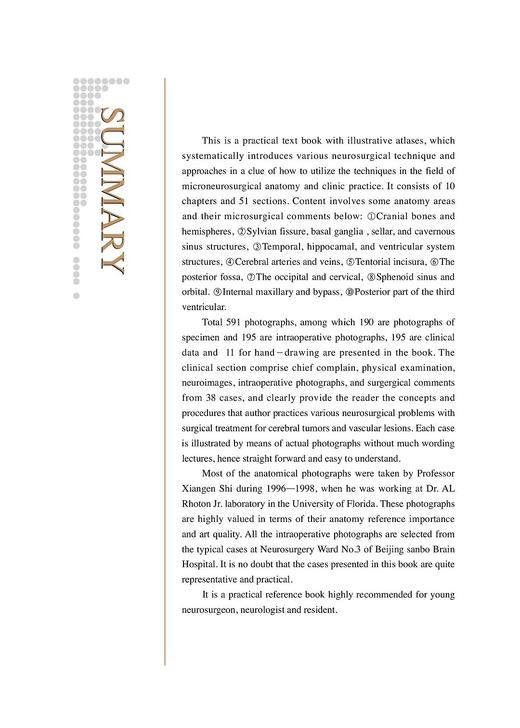 SUMMARY

This is a practical text book with illustrative atlases, which systematically introduces various neurosurgical technique and approaches in a clue of how to utilize the techniques in the field of microneurosurgical anatomy and clinic practice. It consists of 10 chapters and 51 sections. Content involves some anatomy areas and their microsurgical comments below: ①Cranial bones and hemispheres, ②Sylvian fissure, basal ganglia , sellar, and cavernous sinus structures, ③Temporal, hippocamal, and ventricular system structures, ④Cerebral arteries and veins, ⑤Tentorial incisura, ⑥The posterior fossa, ⑦The occipital and cervical, ⑧Sphenoid sinus and orbital. ⑨Internal maxillary and bypass, ⑩Posterior part of the third ventricular.

Total 591 photographs, among which 190 are photographs of specimen and 195 are intraoperative photographs, 195 are clinical data and 11 for hand－drawing are presented in the book. The clinical section comprise chief complain, physical examination, neuroimages, intraoperative photographs, and surgergical comments from 38 cases, and clearly provide the reader the concepts and procedures that author practices various neurosurgical problems with surgical treatment for cerebral tumors and vascular lesions. Each case is illustrated by means of actual photographs without much wording lectures, hence straight forward and easy to understand.

Most of the anatomical photographs were taken by Professor Xiangen Shi during 1996—1998, when he was working at Dr. AL Rhoton Jr. laboratory in the University of Florida. These photographs are highly valued in terms of their anatomy reference importance and art quality. All the intraoperative photographs are selected from the typical cases at Neurosurgery Ward No.3 of Beijing sanbo Brain Hospital. It is no doubt that the cases presented in this book are quite representative and practical.

It is a practical reference book highly recommended for young neurosurgeon, neurologist and resident.